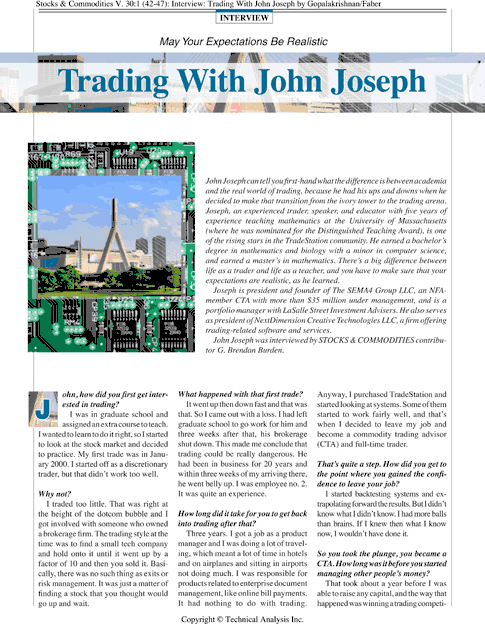 Stocks & Commodities V. 30:1 (42-47): Interview: Trading With John Joseph by Gopalakrishnan/Faber

INTERVIEW

May Your Expectations Be Realistic

Trading With John Joseph

John Joseph can tell you first-hand what the difference is between academia and the real world of trading, because he had his ups and downs when he decided to make that transition from the ivory tower to the trading arena. Joseph, an experienced trader, speaker, and educator with five years of experience teaching mathematics at the University of Massachusetts (where he was nominated for the Distinguished Teaching Award), is one of the rising stars in the TradeStation community. He earned a bachelor's degree in mathematics and biology with a minor in computer science, and earned a master's in mathematics. There's a big difference between life as a trader and life as a teacher, and you have to make sure that your expectations are realistic, as he learned.

Joseph is president and founder of The SEMA4 Group LLC, an NFA-member CTA with more than $35 million under management, and is a portfolio manager with LaSalle Street Investment Advisers. He also serves as president of NextDimension Creative Technologies LLC, a firm offering trading-related software and services.

John Joseph was interviewed by STOCKS & COMMODITIES contributor G. Brendan Burden.

John, how did you first get interested in trading?

I was in graduate school and assigned an extra course to teach. I wanted to learn to do it right, so I started to look at the stock market and decided to practice. My first trade was in January 2000. I started off as a discretionary trader, but that didn't work too well.

Why not?

I traded too little. That was right at the height of the dotcom bubble and I got involved with someone who owned a brokerage firm. The trading style at the time was to find a small tech company and hold onto it until it went up by a factor of 10 and then you sold it. Basically, there was no such thing as exits or risk management. It was just a matter of finding a stock that you thought would go up and wait.

What happened with that first trade?

It went up then down fast and that was that. So I came out with a loss. I had left graduate school to go work for him and three weeks after that, his brokerage shut down. This made me conclude that trading could be really dangerous. He had been in business for 20 years and within three weeks of my arriving there, he went belly up. I was employee no. 2. It was quite an experience.

How long did it take for you to get back into trading after that?

Three years. I got a job as a product manager and I was doing a lot of traveling, which meant a lot of time in hotels and on airplanes and sitting in airports not doing much. I was responsible for products related to enterprise document management, like online bill payments. It had nothing to do with trading. Anyway, I purchased TradeStation and started looking at systems. Some of them started to work fairly well, and that's when I decided to leave my job and become a commodity trading advisor (CTA) and full-time trader.

That's quite a step. How did you get to the point where you gained the confidence to leave your job?

I started backtesting systems and extrapolating forward the results. But I didn't know what I didn't know. I had more balls than brains. If I knew then what I know now, I wouldn't have done it.

So you took the plunge, you became a CTA. How long was it before you started managing other people's money?

That took about a year before I was able to raise any capital, and the way that happened was winning a trading competi-

Copyright © Technical Analysis Inc.